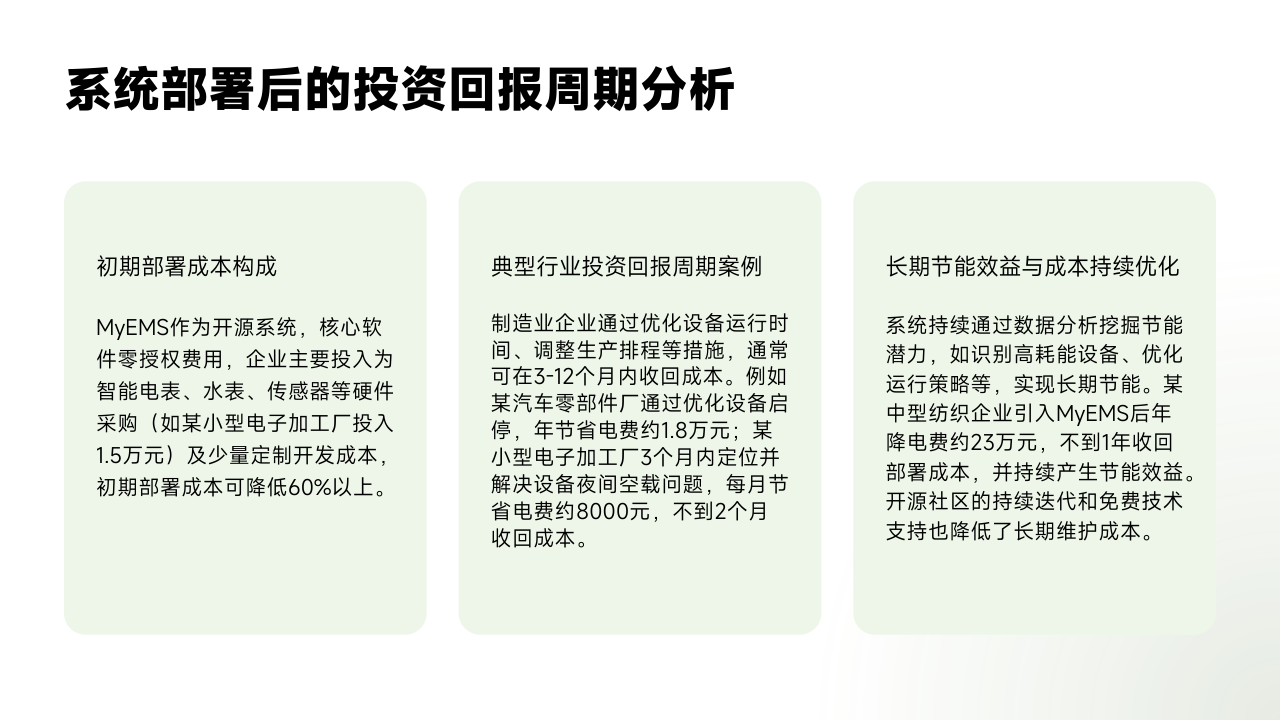 系统部署后的投资回报周期分析

初期部署成本构成

MyEMS作为开源系统，核心软件零授权费用，企业主要投入为智能电表、水表、传感器等硬件采购（如某小型电子加工厂投入1.5万元）及少量定制开发成本，初期部署成本可降低60%以上。

典型行业投资回报周期案例

制造业企业通过优化设备运行时间、调整生产排程等措施，通常可在3-12个月内收回成本。例如某汽车零部件厂通过优化设备启停，年节省电费约1.8万元；某小型电子加工厂3个月内定位并解决设备夜间空载问题，每月节省电费约8000元，不到2个月收回成本。

长期节能效益与成本持续优化

系统持续通过数据分析挖掘节能潜力，如识别高耗能设备、优化运行策略等，实现长期节能。某中型纺织企业引入MyEMS后年降电费约23万元，不到1年收回部署成本，并持续产生节能效益。开源社区的持续迭代和免费技术支持也降低了长期维护成本。